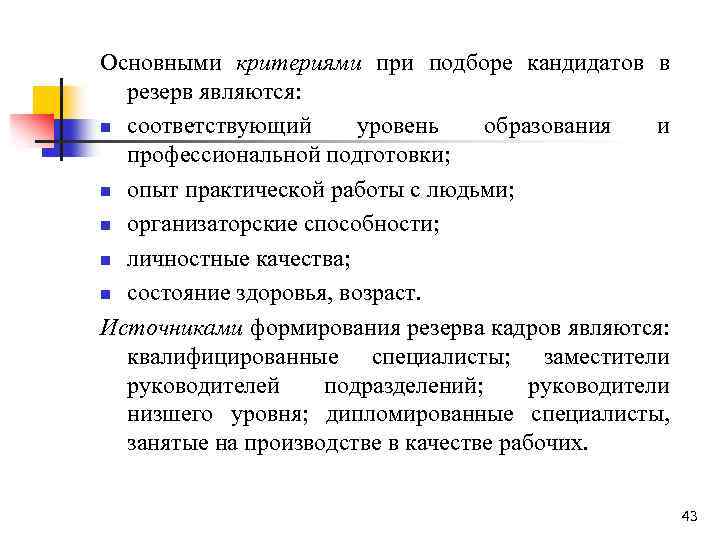 Основными критериями при подборе кандидатов в резерв являются:

- соответствующий уровень образования и профессиональной подготовки;
- опыт практической работы с людьми;
- организаторские способности;
- личностные качества;
- состояние здоровья, возраст.

Источниками формирования резерва кадров являются: квалифицированные специалисты; заместители руководителей подразделений; руководители низшего уровня; дипломированные специалисты, занятые на производстве в качестве рабочих.

43